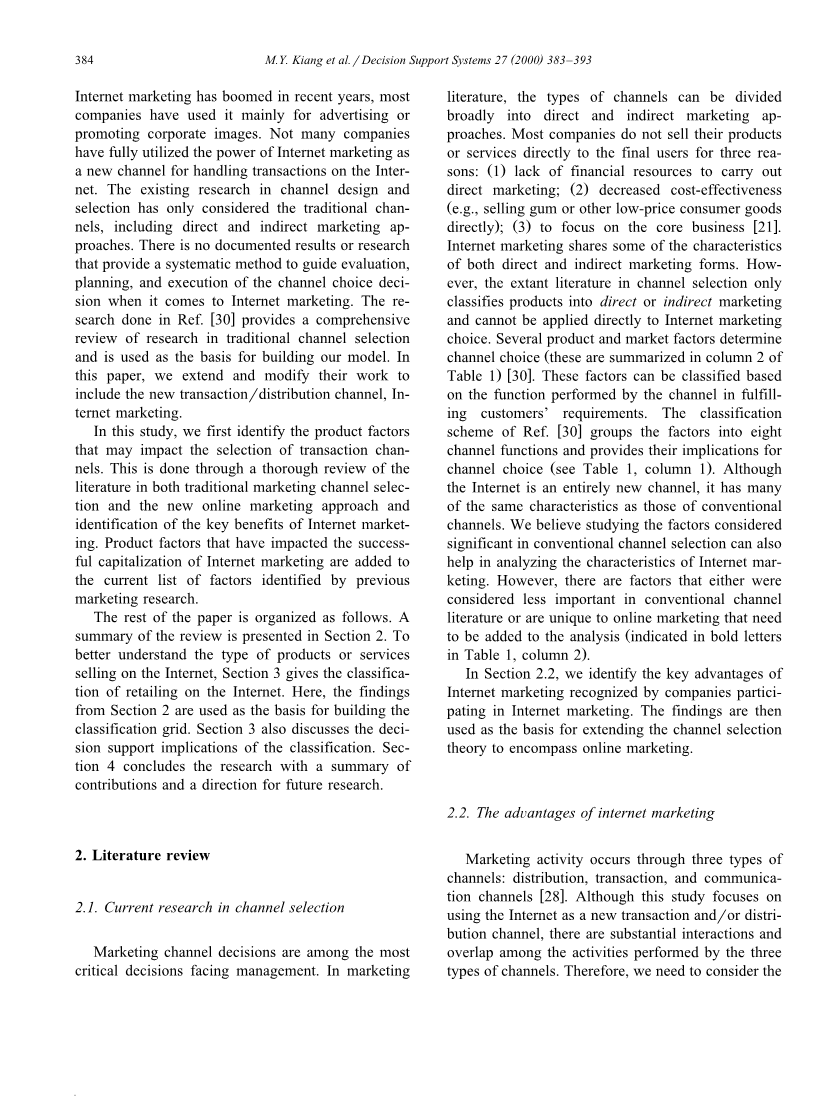 384 M.Y. Kiang et al. / Decision Support Systems 27 (2000) 383–393

Internet marketing has boomed in recent years, most companies have used it mainly for advertising or promoting corporate images. Not many companies have fully utilized the power of Internet marketing as a new channel for handling transactions on the Internet. The existing research in channel design and selection has only considered the traditional channels, including direct and indirect marketing approaches. There is no documented results or research that provide a systematic method to guide evaluation, planning, and execution of the channel choice decision when it comes to Internet marketing. The research done in Ref. [30] provides a comprehensive review of research in traditional channel selection and is used as the basis for building our model. In this paper, we extend and modify their work to include the new transaction/distribution channel, Internet marketing.

In this study, we first identify the product factors that may impact the selection of transaction channels. This is done through a thorough review of the literature in both traditional marketing channel selection and the new online marketing approach and identification of the key benefits of Internet marketing. Product factors that have impacted the successful capitalization of Internet marketing are added to the current list of factors identified by previous marketing research.

The rest of the paper is organized as follows. A summary of the review is presented in Section 2. To better understand the type of products or services selling on the Internet, Section 3 gives the classification of retailing on the Internet. Here, the findings from Section 2 are used as the basis for building the classification grid. Section 3 also discusses the decision support implications of the classification. Section 4 concludes the research with a summary of contributions and a direction for future research.

2. Literature review

2.1. Current research in channel selection

Marketing channel decisions are among the most critical decisions facing management. In marketing literature, the types of channels can be divided broadly into direct and indirect marketing approaches. Most companies do not sell their products or services directly to the final users for three reasons: (1) lack of financial resources to carry out direct marketing; (2) decreased cost-effectiveness (e.g., selling gum or other low-price consumer goods directly); (3) to focus on the core business [21]. Internet marketing shares some of the characteristics of both direct and indirect marketing forms. However, the extant literature in channel selection only classifies products into direct or indirect marketing and cannot be applied directly to Internet marketing choice. Several product and market factors determine channel choice (these are summarized in column 2 of Table 1) [30]. These factors can be classified based on the function performed by the channel in fulfilling customers' requirements. The classification scheme of Ref. [30] groups the factors into eight channel functions and provides their implications for channel choice (see Table 1, column 1). Although the Internet is an entirely new channel, it has many of the same characteristics as those of conventional channels. We believe studying the factors considered significant in conventional channel selection can also help in analyzing the characteristics of Internet marketing. However, there are factors that either were considered less important in conventional channel literature or are unique to online marketing that need to be added to the analysis (indicated in bold letters in Table 1, column 2).

In Section 2.2, we identify the key advantages of Internet marketing recognized by companies participating in Internet marketing. The findings are then used as the basis for extending the channel selection theory to encompass online marketing.

2.2. The advantages of internet marketing

Marketing activity occurs through three types of channels: distribution, transaction, and communication channels [28]. Although this study focuses on using the Internet as a new transaction and/or distribution channel, there are substantial interactions and overlap among the activities performed by the three types of channels. Therefore, we need to consider the